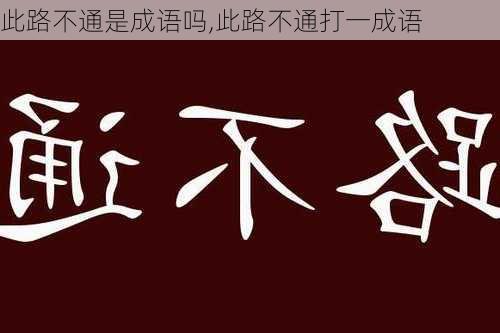 此路不通是成语吗,此路不通打一成语

通不路